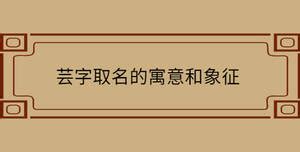 芸字取名的寓意和象征